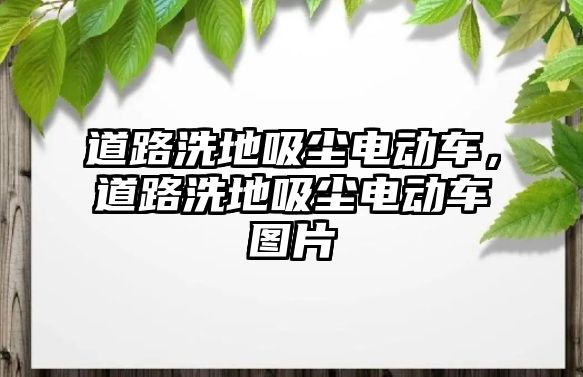 道路洗地吸尘电动车，道路洗地吸尘电动车图片